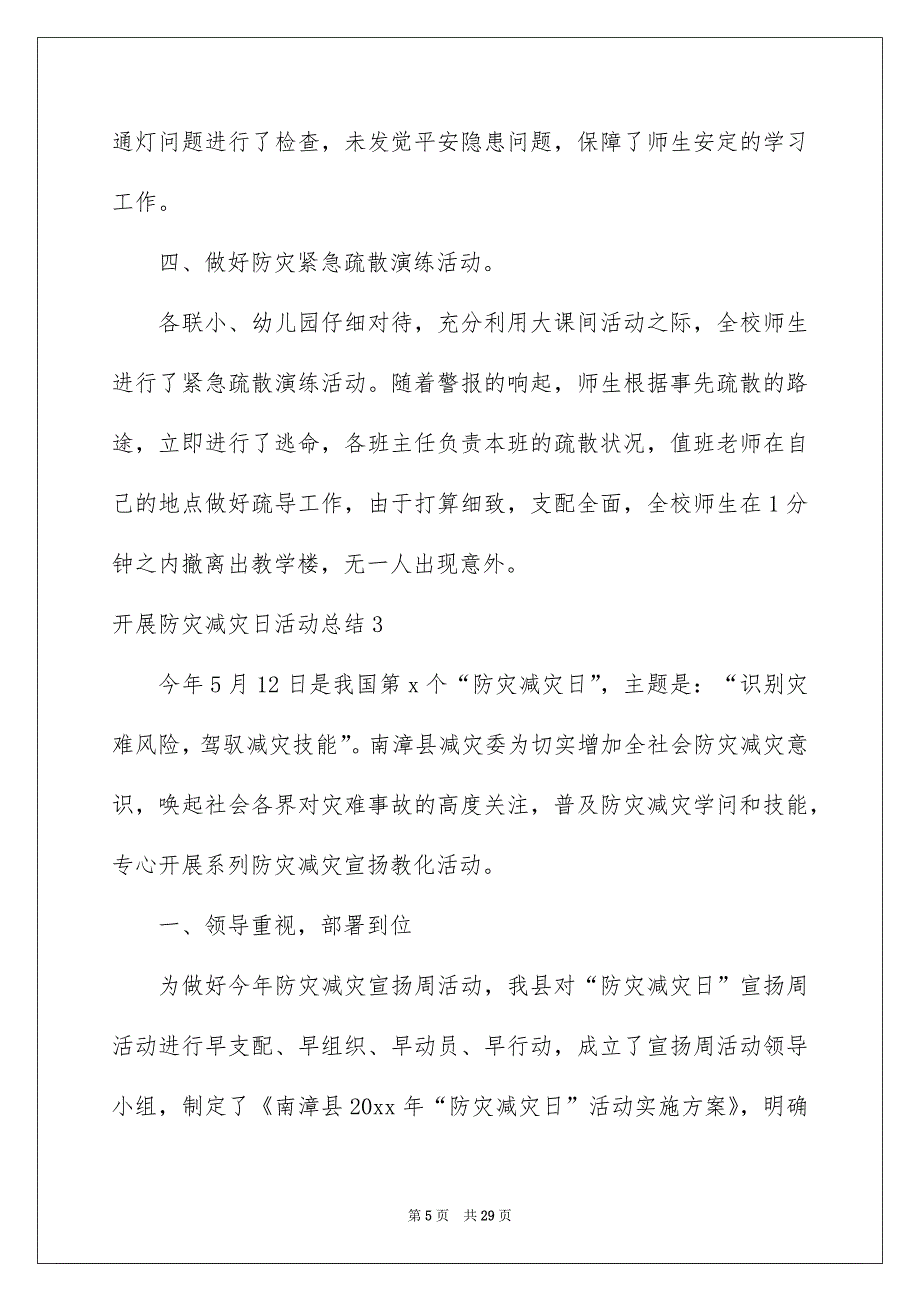 通灯问题进行了检查，未发觉平安隐患问题，保障了师生安定的学习工作。

四、做好防灾紧急疏散演练活动。

各联小、幼儿园仔细对待，充分利用大课间活动之际，全校师生进行了紧急疏散演练活动。随着警报的响起，师生根据事先疏散的路途，立即进行了逃命，各班主任负责本班的疏散状况，值班老师在自己的地点做好疏导工作，由于打算细致，支配全面，全校师生在1分钟之内撤离出教学楼，无一人出现意外。

开展防灾减灾日活动总结3

今年5月12日是我国第x个“防灾减灾日”，主题是：“识别灾难风险，驾驭减灾技能”。南漳县减灾委为切实增加全社会防灾减灾意识，唤起社会各界对灾难事故的高度关注，普及防灾减灾学问和技能，专心开展系列防灾减灾宣扬教化活动。

一、领导重视，部署到位

为做好今年防灾减灾宣扬周活动，我县对“防灾减灾日”宣扬周活动进行早支配、早组织、早动员、早行动，成立了宣扬周活动领导小组，制定了《南漳县20xx年“防灾减灾日”活动实施方案》，明确

第5页 共29页